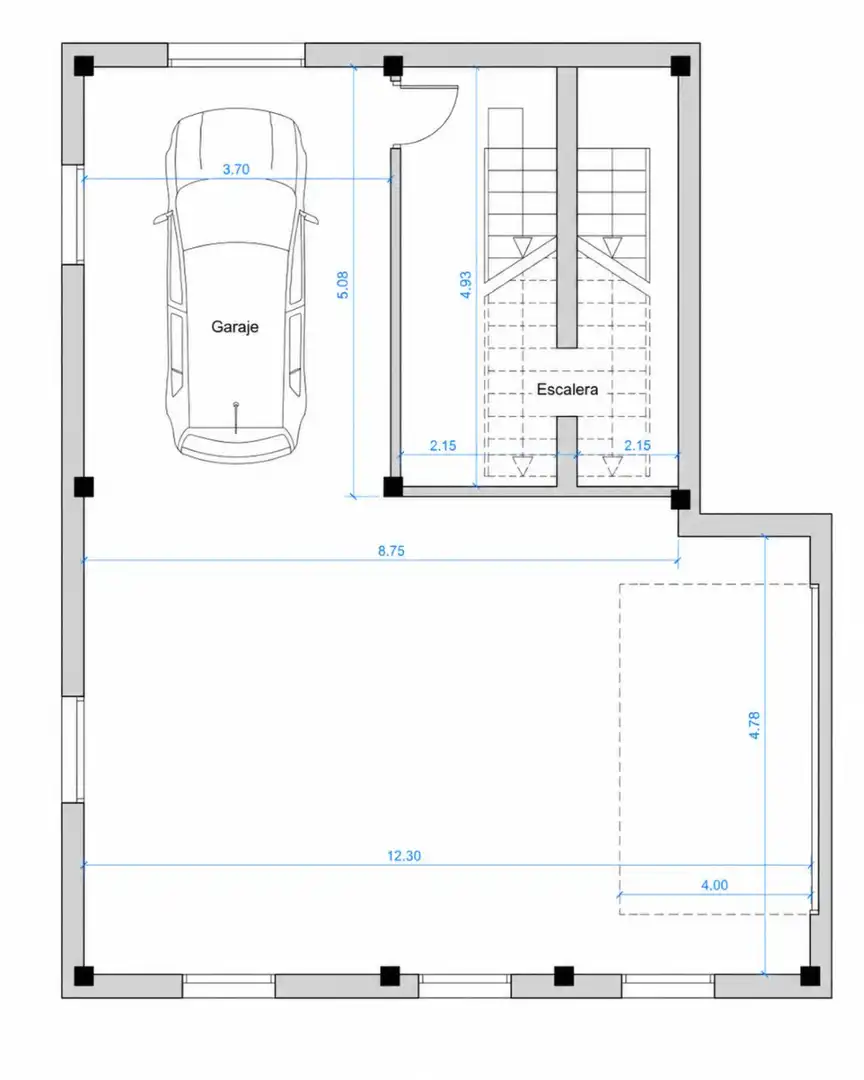 3.70

5.08

4.93

Garaje

Escalera

2.15

2.15

8.75

4.78

12.30

4.00